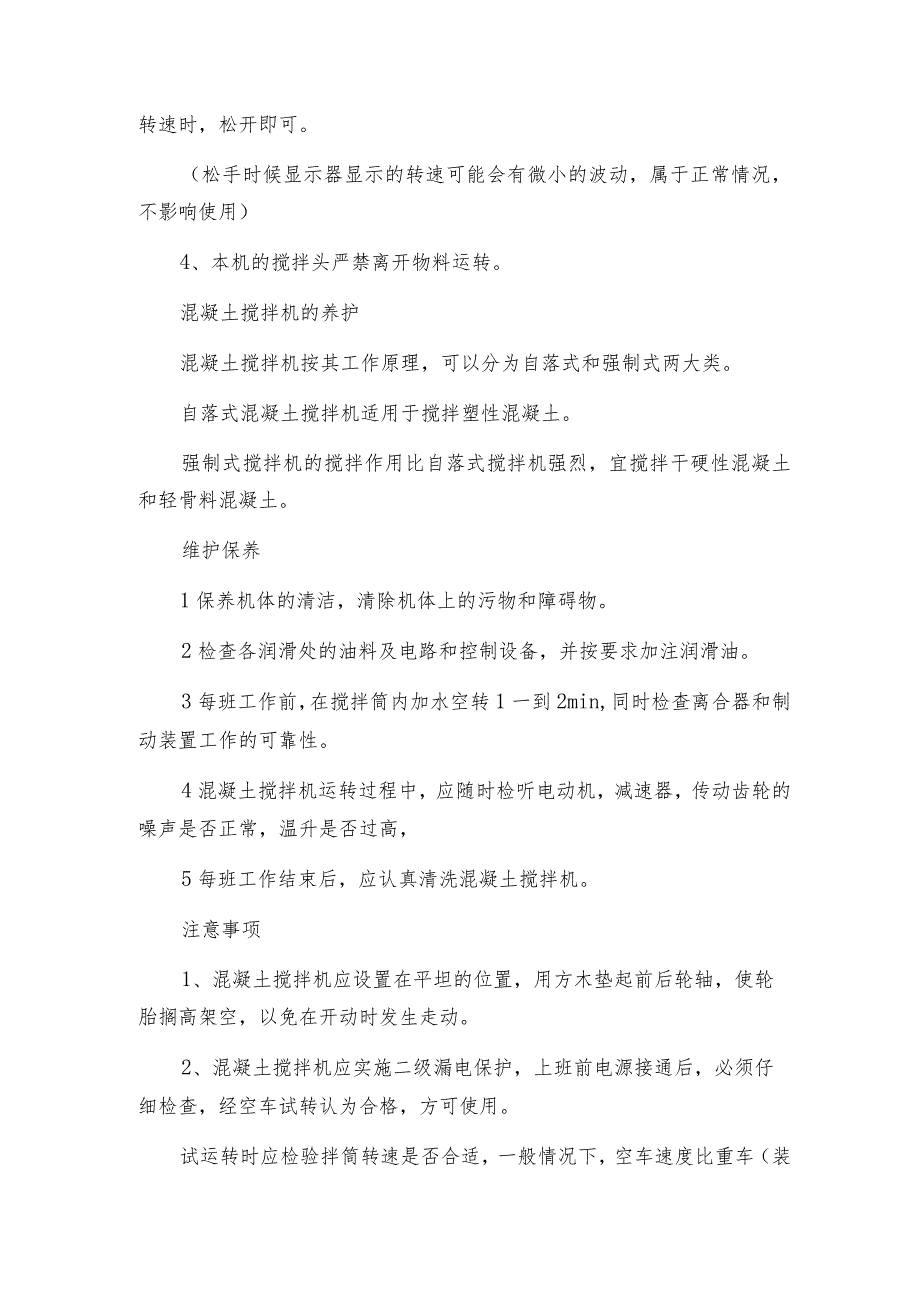 转速时，松开即可。

（松手时候显示器显示的转速可能会有微小的波动，属于正常情况，不影响使用）

4、本机的搅拌头严禁离开物料运转。

混凝土搅拌机的养护

混凝土搅拌机按其工作原理，可以分为自落式和强制式两大类。

自落式混凝土搅拌机适用于搅拌塑性混凝土。

强制式搅拌机的搅拌作用比自落式搅拌机强烈，宜搅拌干硬性混凝土和轻骨料混凝土。

维护保养

1 保养机体的清洁，清除机体上的污物和障碍物。

2 检查各润滑处的油料及电路和控制设备，并按要求加注润滑油。

3 每班工作前，在搅拌筒内加水空转 1 一到 2min，同时检查离合器和制动装置工作的可靠性。

4 混凝土搅拌机运转过程中，应随时检听电动机，减速器，传动齿轮的噪声是否正常，温升是否过高，

5 每班工作结束后，应认真清洗混凝土搅拌机。

注意事项

1、混凝土搅拌机应设置在平坦的位置，用方木垫起前后轮轴，使轮胎搁高架空，以免在开动时发生走动。

2、混凝土搅拌机应实施二级漏电保护，上班前电源接通后，必须仔细检查，经空车试转认为合格，方可使用。

试运转时应检验拌筒转速是否合适，一般情况下，空车速度比重车（装